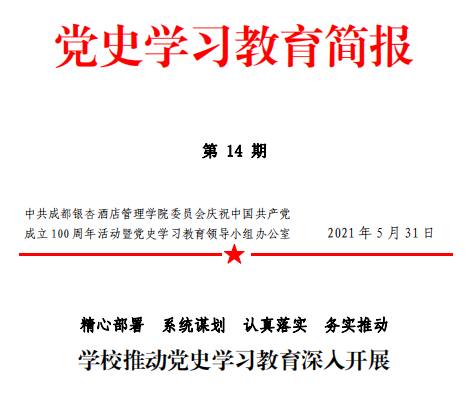 党史学习教育简报

第14期

中共成都银杏酒店管理学院委员会庆祝中国共产党成立100周年活动暨党史学习教育领导小组办公室 2021年5月31日

精心部署 系统谋划 认真落实 务实推动

学校推动党史学习教育深入开展